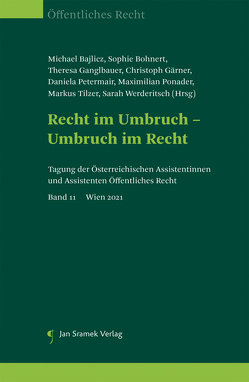 Öffentliches Recht

Michael Bajlicz, Sophie Bohnert, Theresa Ganglbauer, Christoph Gärner, Daniela Petermair, Maximilian Ponader, Markus Tilzer, Sarah Werderitsch (Hrsg)

Recht im Umbruch – Umbruch im Recht

Tagung der Österreichischen Assistentinnen und Assistenten Öffentliches Recht

Band 11 Wien 2021

Jan Sramek Verlag